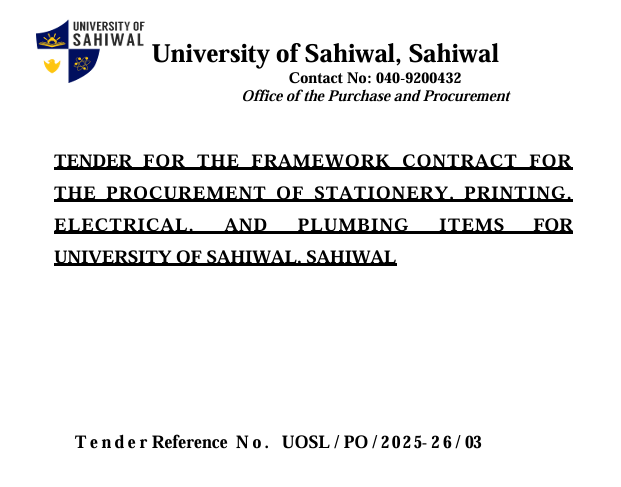 UNIVERSITY OF SAHIWAL

University of Sahiwal, Sahiwal
Contact No: 040-9200432
Office of the Purchase and Procurement

TENDER FOR THE FRAMEWORK CONTRACT FOR THE PROCUREMENT OF STATIONERY, PRINTING, ELECTRICAL, AND PLUMBING ITEMS FOR UNIVERSITY OF SAHIWAL, SAHIWAL

Tender Reference No. UOSL/PO/2025-26/03